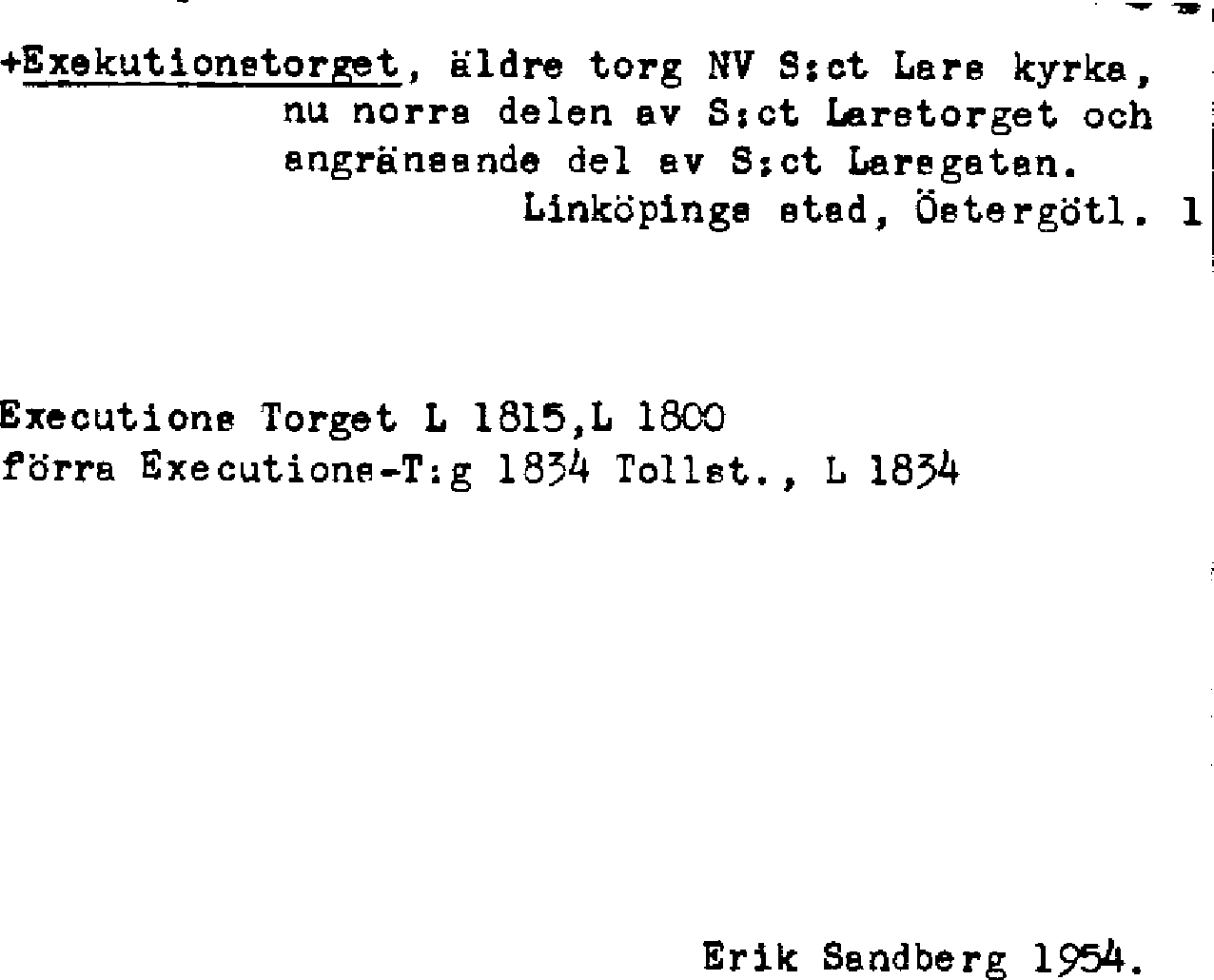 +Exekutionstorget, äldre torg NV S:ct Lars kyrka, nu norra delen av S:ct Larstorget och angränsande del av S:ct Larsgatan.
Linköpings stad, Östergötl. 1

Executions Torget L 1815,L 1800
förra Executions-T:g 1834 Tollst., L 1834

Erik Sandberg 1954.